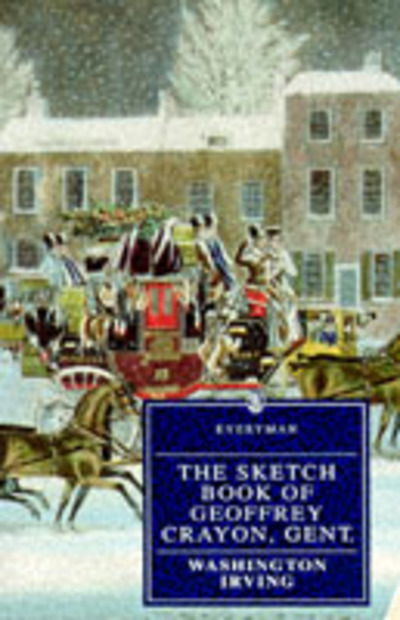 EVERYMAN

THE SKETCH BOOK OF GEOFFREY CRAYON, GENT.

WASHINGTON IRVING